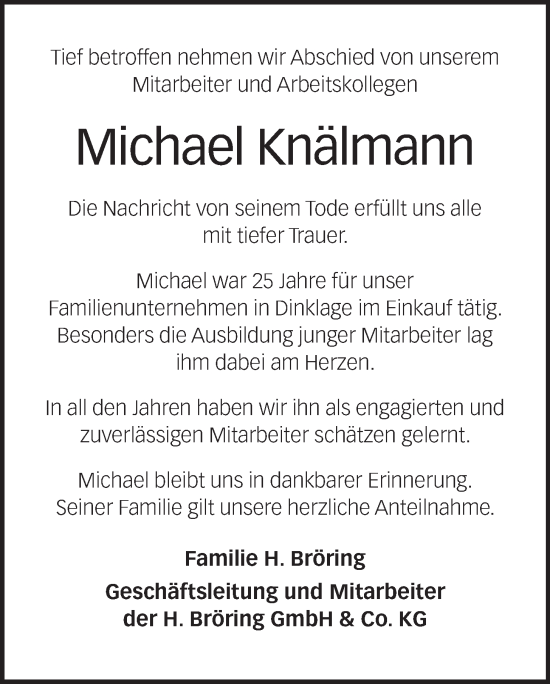 Tief betroffen nehmen wir Abschied von unserem Mitarbeiter und Arbeitskollegen

Michael Knälmann

Die Nachricht von seinem Tode erfüllt uns alle mit tiefer Trauer.

Michael war 25 Jahre für unser Familienunternehmen in Dinklage im Einkauf tätig. Besonders die Ausbildung junger Mitarbeiter lag ihm dabei am Herzen.

In all den Jahren haben wir ihn als engagierten und zuverlässigen Mitarbeiter schätzen gelernt.

Michael bleibt uns in dankbarer Erinnerung. Seiner Familie gilt unsere herzliche Anteilnahme.

Familie H. Bröring

Geschäftsleitung und Mitarbeiter der H. Bröring GmbH & Co. KG